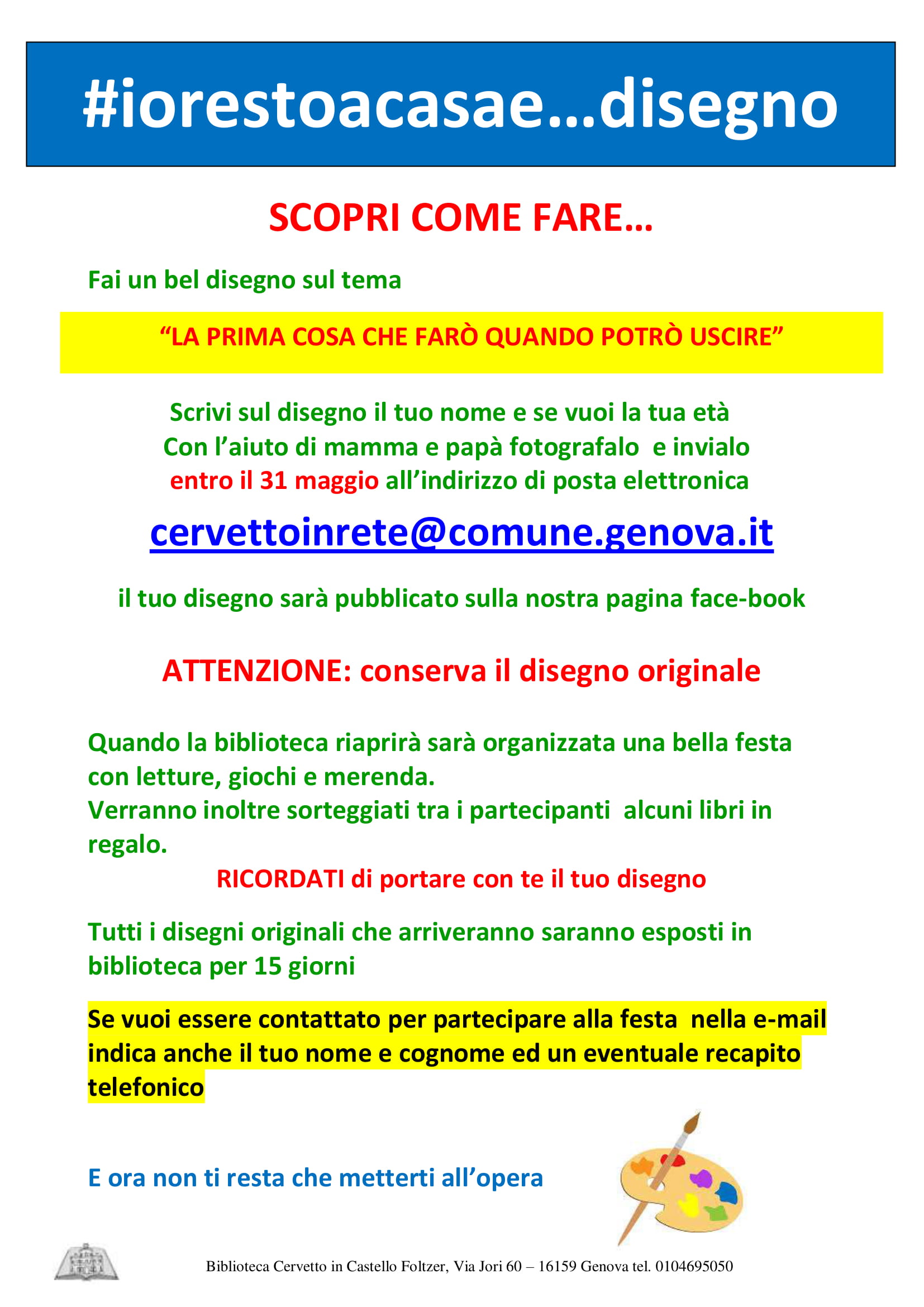 #iorestoacasae…disegno

SCOPRI COME FARE…

Fai un bel disegno sul tema

“LA PRIMA COSA CHE FARÒ QUANDO POTRÒ USCIRE”

Scrivi sul disegno il tuo nome e se vuoi la tua età
Con l’aiuto di mamma e papà fotografalo e invialo
entro il 31 maggio all’indirizzo di posta elettronica

cervettoinrete@comune.genova.it

il tuo disegno sarà pubblicato sulla nostra pagina face-book

ATTENZIONE: conserva il disegno originale

Quando la biblioteca riaprirà sarà organizzata una bella festa con letture, giochi e merenda.
Verranno inoltre sorteggiati tra i partecipanti alcuni libri in regalo.

RICORDATI di portare con te il tuo disegno

Tutti i disegni originali che arriveranno saranno esposti in biblioteca per 15 giorni

Se vuoi essere contattato per partecipare alla festa nella e-mail indica anche il tuo nome e cognome ed un eventuale recapito telefonico

E ora non ti resta che metterti all’opera

Biblioteca Cervetto in Castello Foltzer, Via Jori 60 – 16159 Genova tel. 0104695050